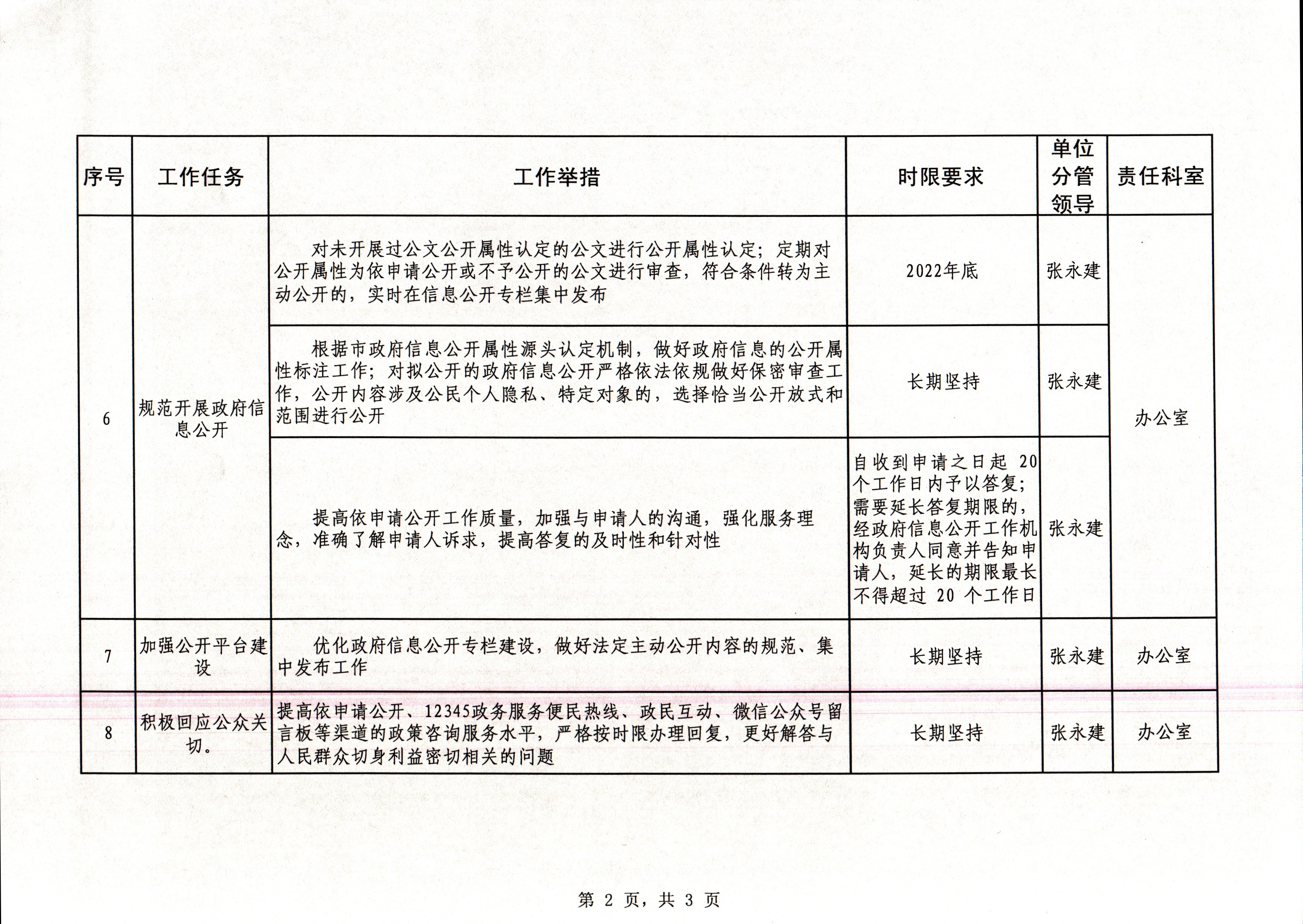 | 序号 | 工作任务 | 工作举措 | 时限要求 | 单位分管领导 | 责任科室 |
|---|---|---|---|---|---|
| 6 | 规范开展政府信息公开 | 对未开展过公文公开属性认定的公文进行公开属性认定；定期对公开属性为依申请公开或不予公开的公文进行审查，符合条件转为主动公开的，实时在信息公开专栏集中发布 | 2022年底 | 张永建 | 办公室 |
| | | 根据市政府信息公开属性源头认定机制，做好政府信息的公开属性标注工作；对拟公开的政府信息公开严格依法依规做好保密审查工作，公开内容涉及公民个人隐私、特定对象的，选择恰当公开放式和范围进行公开 | 长期坚持 | 张永建 | |
| | | 提高依申请公开工作质量，加强与申请人的沟通，强化服务理念，准确了解申请人诉求，提高答复的及时性和针对性 | 自收到申请之日起 20 个工作日内予以答复；需要延长答复期限的，经政府信息公开工作机构负责人同意并告知申请人，延长的期限最长不得超过 20 个工作日 | 张永建 | |
| 7 | 加强公开平台建设 | 优化政府信息公开专栏建设，做好法定主动公开内容的规范、集中发布工作 | 长期坚持 | 张永建 | 办公室 |
| 8 | 积极回应公众关切。 | 提高依申请公开、12345政务服务便民热线、政民互动、微信公众号留言板等渠道的政策咨询服务水平，严格按时限办理回复，更好解答与人民群众切身利益密切相关的问题 | 长期坚持 | 张永建 | 办公室 |

第 2 页，共 3 页